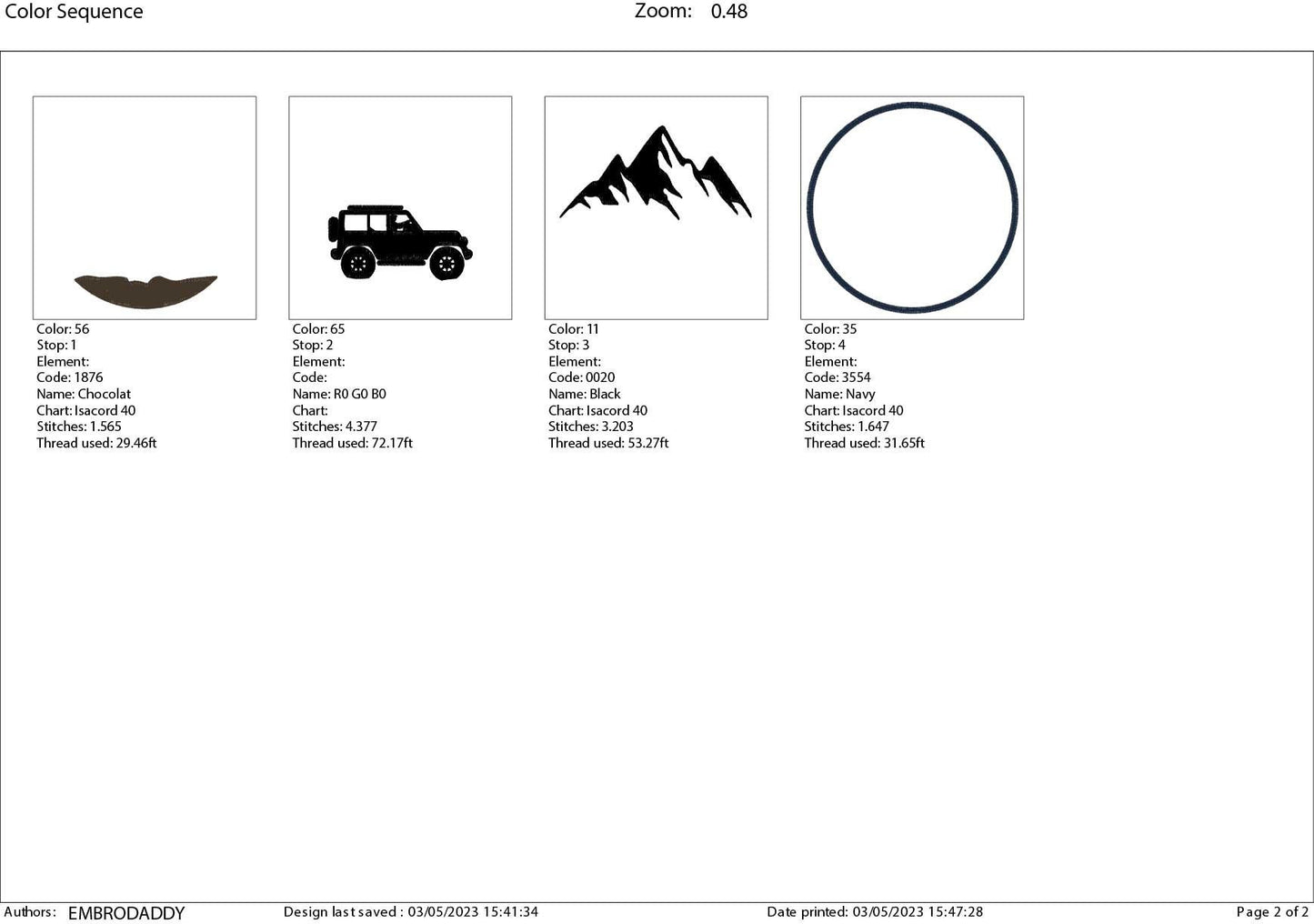 Color Sequence

Zoom: 0.48

Color: 56
Stop: 1
Element:
Code: 1876
Name: Chocolat
Chart: Isacord 40
Stitches: 1.565
Thread used: 29.46ft

Color: 65
Stop: 2
Element:
Code:
Name: R0 G0 B0
Chart:
Stitches: 4.377
Thread used: 72.17ft

Color: 11
Stop: 3
Element:
Code: 0020
Name: Black
Chart: Isacord 40
Stitches: 3.203
Thread used: 53.27ft

Color: 35
Stop: 4
Element:
Code: 3554
Name: Navy
Chart: Isacord 40
Stitches: 1.647
Thread used: 31.65ft

Authors: EMBRODADDY

Design last saved : 03/05/2023 15:41:34

Date printed: 03/05/2023 15:47:28

Page 2 of 2